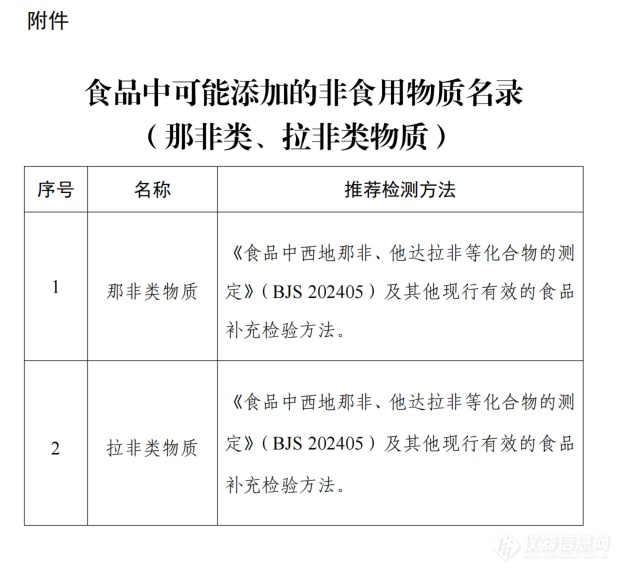 附件

食品中可能添加的非食用物质名录
（那非类、拉非类物质）

| 序号 | 名称 | 推荐检测方法 |
|---|---|---|
| 1 | 那非类物质 | 《食品中西地那非、他达拉非等化合物的测定》（BJS 202405）及其他现行有效的食品补充检验方法。 |
| 2 | 拉非类物质 | 《食品中西地那非、他达拉非等化合物的测定》（BJS 202405）及其他现行有效的食品补充检验方法。 |

仪器信息网